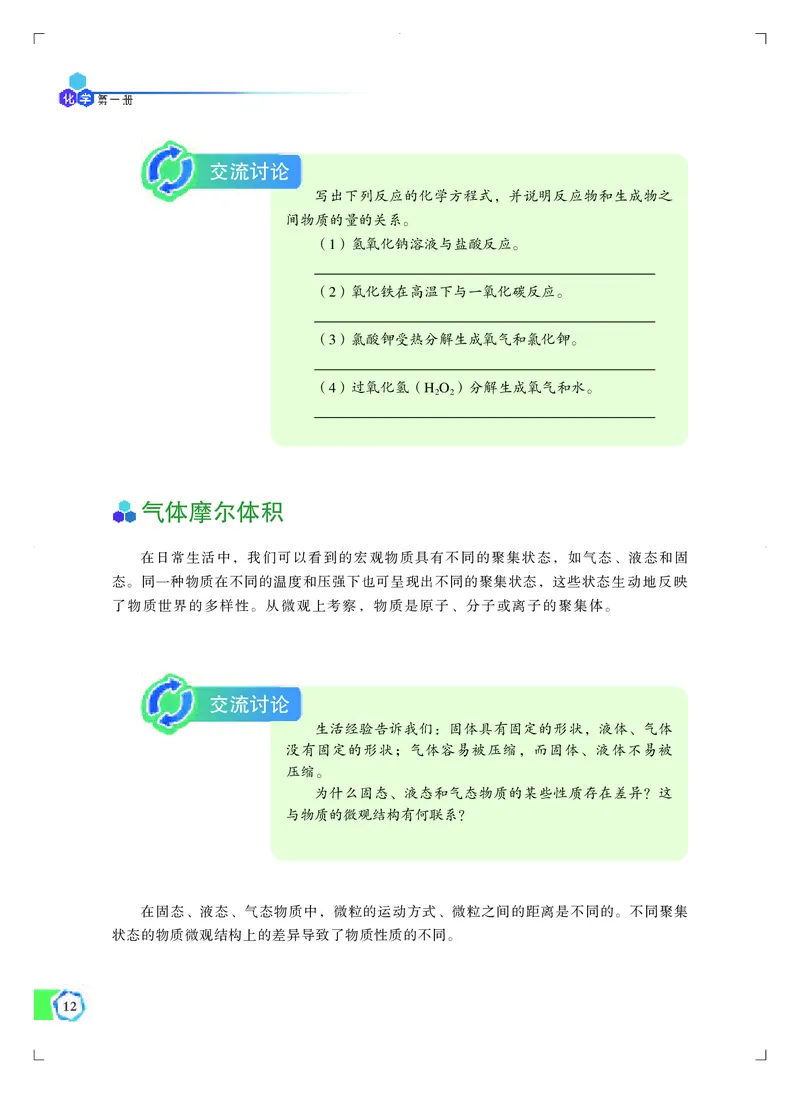 化学 第一册

交流讨论

写出下列反应的化学方程式，并说明反应物和生成物之间物质的量的关系。

（1）氢氧化钠溶液与盐酸反应。

（2）氧化铁在高温下与一氧化碳反应。

（3）氯酸钾受热分解生成氧气和氯化钾。

（4）过氧化氢（$H_2O_2$）分解生成氧气和水。

气体摩尔体积

在日常生活中，我们可以看到的宏观物质具有不同的聚集状态，如气态、液态和固态。同一种物质在不同的温度和压强下也可呈现出不同的聚集状态，这些状态生动地反映了物质世界的多样性。从微观上考察，物质是原子、分子或离子的聚集体。

交流讨论

生活经验告诉我们：固体具有固定的形状，液体、气体没有固定的形状；气体容易被压缩，而固体、液体不易被压缩。

为什么固态、液态和气态物质的某些性质存在差异？这与物质的微观结构有何联系？

在固态、液态、气态物质中，微粒的运动方式、微粒之间的距离是不同的。不同聚集状态的物质微观结构上的差异导致了物质性质的不同。

12